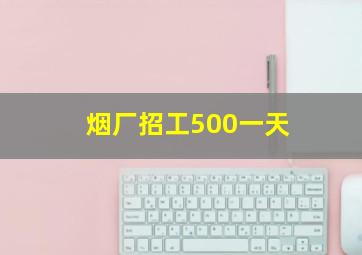 烟厂招工500一天